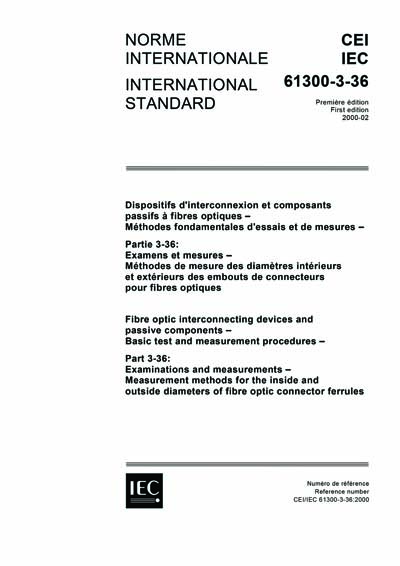 NORME INTERNATIONALE

INTERNATIONAL STANDARD

CEI
IEC

61300-3-36

Première édition
First edition
2000-02

Dispositifs d'interconnexion et composants passifs à fibres optiques – Méthodes fondamentales d'essais et de mesures –

Partie 3-36:
Examens et mesures – Méthodes de mesure des diamètres intérieurs et extérieurs des embouts de connecteurs pour fibres optiques

Fibre optic interconnecting devices and passive components – Basic test and measurement procedures –

Part 3-36:
Examinations and measurements – Measurement methods for the inside and outside diameters of fibre optic connector ferrules

IEC

Numéro de référence
Reference number
CEI/IEC 61300-3-36:2000